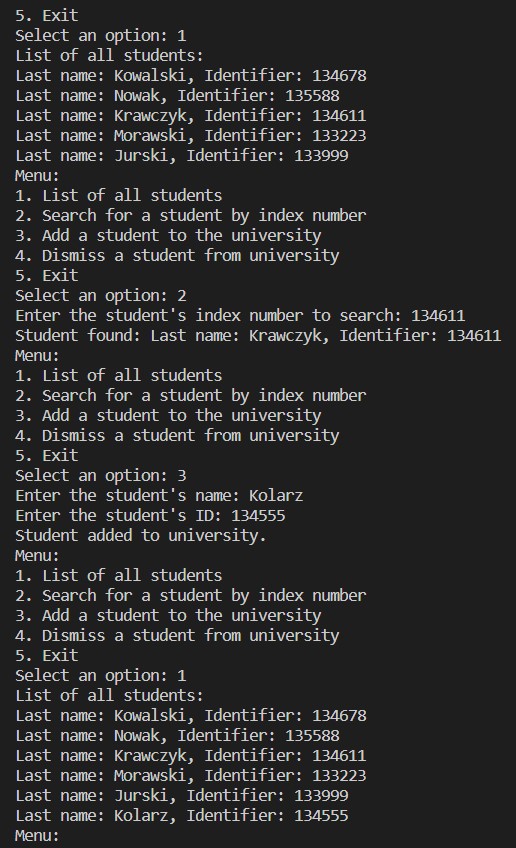 5. Exit
Select an option: 1
List of all students:
Last name: Kowalski, Identifier: 134678
Last name: Nowak, Identifier: 135588
Last name: Krawczyk, Identifier: 134611
Last name: Morawski, Identifier: 133223
Last name: Jurski, Identifier: 133999
Menu:
1. List of all students
2. Search for a student by index number
3. Add a student to the university
4. Dismiss a student from university
5. Exit
Select an option: 2
Enter the student's index number to search: 134611
Student found: Last name: Krawczyk, Identifier: 134611
Menu:
1. List of all students
2. Search for a student by index number
3. Add a student to the university
4. Dismiss a student from university
5. Exit
Select an option: 3
Enter the student's name: Kolarz
Enter the student's ID: 134555
Student added to university.
Menu:
1. List of all students
2. Search for a student by index number
3. Add a student to the university
4. Dismiss a student from university
5. Exit
Select an option: 1
List of all students:
Last name: Kowalski, Identifier: 134678
Last name: Nowak, Identifier: 135588
Last name: Krawczyk, Identifier: 134611
Last name: Morawski, Identifier: 133223
Last name: Jurski, Identifier: 133999
Last name: Kolarz, Identifier: 134555
Menu: